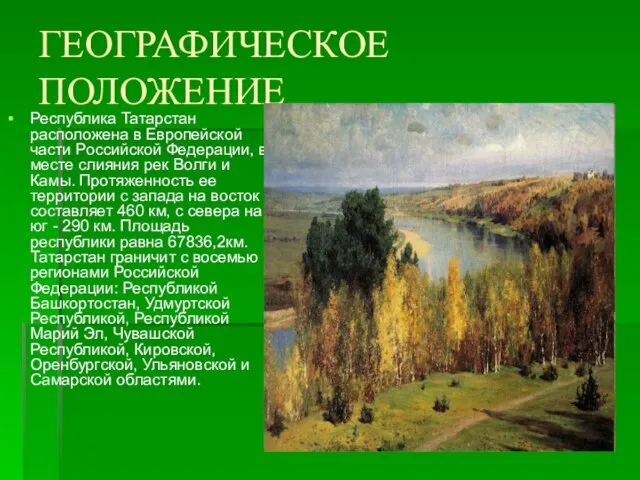 ГЕОГРАФИЧЕСКОЕ ПОЛОЖЕНИЕ

Республика Татарстан расположена в Европейской части Российской Федерации, в месте слияния рек Волги и Камы. Протяженность ее территории с запада на восток составляет 460 км, с севера на юг - 290 км. Площадь республики равна 67836,2км. Татарстан граничит с восемью регионами Российской Федерации: Республикой Башкортостан, Удмуртской Республикой, Республикой Марий Эл, Чувашской Республикой, Кировской, Оренбургской, Ульяновской и Самарской областями.